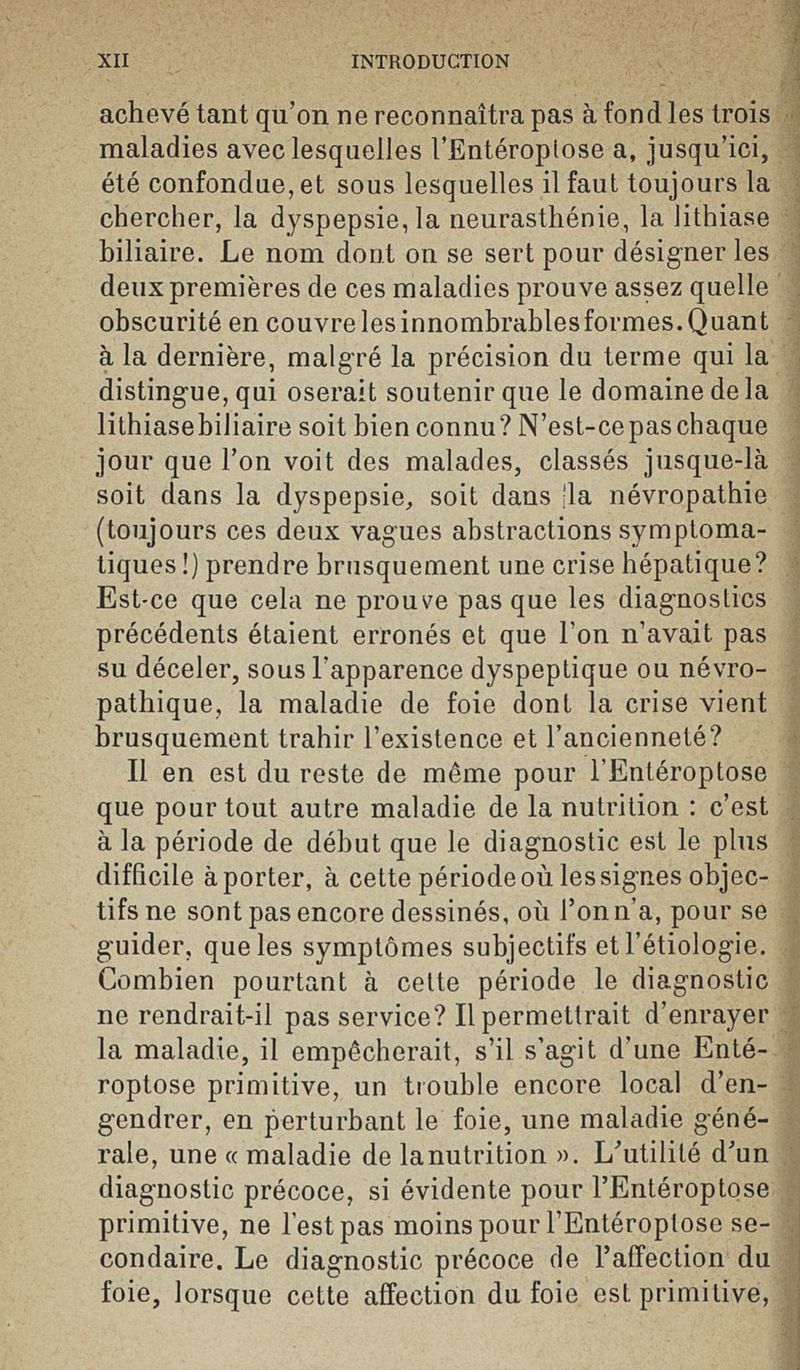 XII INTRODUCTION

achevé tant qu'on ne reconnaîtra pas à fond les trois maladies avec lesquelles l'Entéroptose a, jusqu'ici, été confondue, et sous lesquelles il faut toujours la chercher, la dyspepsie, la neurasthénie, la lithiase biliaire. Le nom dont on se sert pour désigner les deux premières de ces maladies prouve assez quelle obscurité en couvre les innombrables formes. Quant à la dernière, malgré la précision du terme qui la distingue, qui oserait soutenir que le domaine de la lithiase biliaire soit bien connu? N'est-ce pas chaque jour que l'on voit des malades, classés jusque-là soit dans la dyspepsie, soit dans la névropathie (toujours ces deux vagues abstractions symptomatiques!) prendre brusquement une crise hépatique? Est-ce que cela ne prouve pas que les diagnostics précédents étaient erronés et que l'on n'avait pas su déceler, sous l'apparence dyspeptique ou névropathique, la maladie de foie dont la crise vient brusquement trahir l'existence et l'ancienneté?

Il en est du reste de même pour l'Entéroptose que pour tout autre maladie de la nutrition : c'est à la période de début que le diagnostic est le plus difficile à porter, à cette période où les signes objectifs ne sont pas encore dessinés, où l'on n'a, pour se guider, que les symptômes subjectifs et l'étiologie. Combien pourtant à cette période le diagnostic ne rendrait-il pas service? Il permettrait d'enrayer la maladie, il empêcherait, s'il s'agit d'une Entéroptose primitive, un trouble encore local d'engendrer, en perturbant le foie, une maladie générale, une « maladie de la nutrition ». L'utilité d'un diagnostic précoce, si évidente pour l'Entéroptose primitive, ne l'est pas moins pour l'Entéroptose secondaire. Le diagnostic précoce de l'affection du foie, lorsque cette affection du foie est primitive,